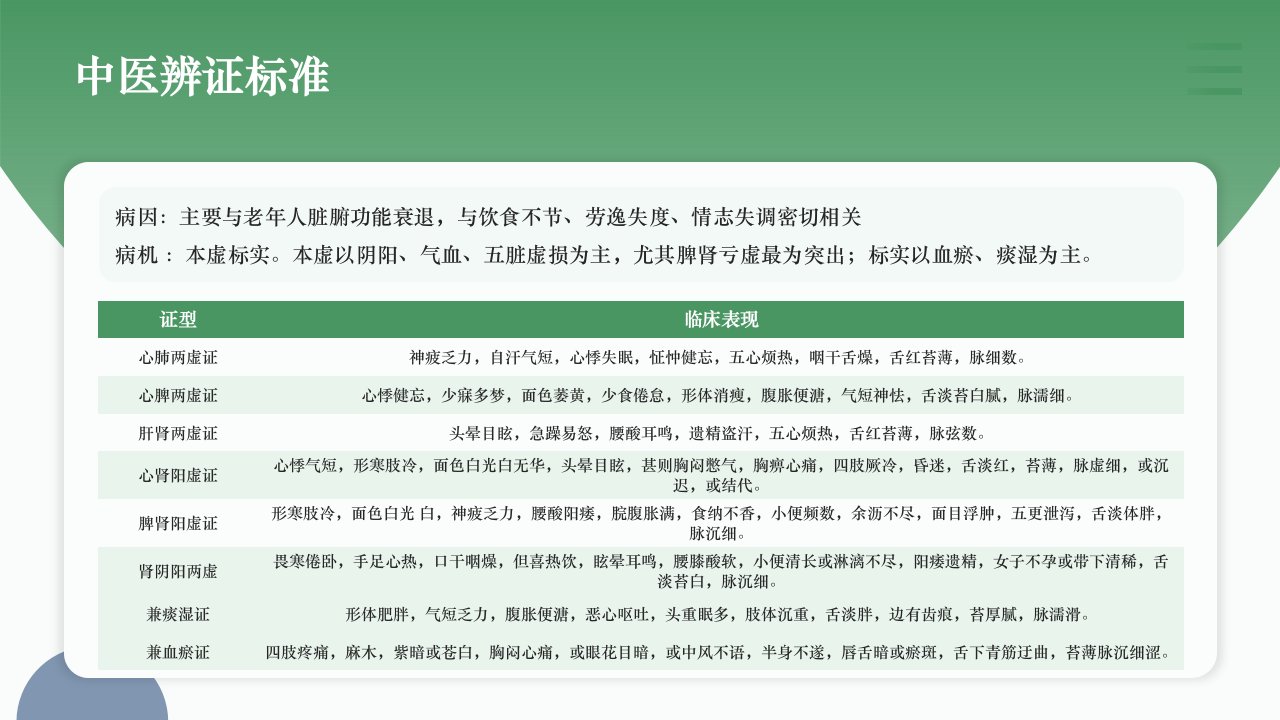 中医辨证标准

病因：主要与老年人脏腑功能衰退，与饮食不节、劳逸失度、情志失调密切相关
病机：本虚标实。本虚以阴阳、气血、五脏虚损为主，尤其脾肾亏虚最为突出；标实以血瘀、痰湿为主。

| 证型 | 临床表现 |
|---|---|
| 心肺两虚证 | 神疲乏力，自汗气短，心悸失眠，怔忡健忘，五心烦热，咽干舌燥，舌红苔薄，脉细数。 |
| 心脾两虚证 | 心悸健忘，少寐多梦，面色萎黄，少食倦怠，形体消瘦，腹胀便溏，气短神怯，舌淡苔白腻，脉濡细。 |
| 肝肾两虚证 | 头晕目眩，急躁易怒，腰酸耳鸣，遗精盗汗，五心烦热，舌红苔薄，脉弦数。 |
| 心肾阳虚证 | 心悸气短，形寒肢冷，面色白光白无华，头晕目眩，甚则胸闷憋气，胸痹心痛，四肢厥冷，昏迷，舌淡红，苔薄，脉虚细，或沉迟，或结代。 |
| 脾肾阳虚证 | 形寒肢冷，面色白光 白，神疲乏力，腰酸阳痿，脘腹胀满，食纳不香，小便频数，余沥不尽，面目浮肿，五更泄泻，舌淡体胖，脉沉细。 |
| 肾阴阳两虚 | 畏寒倦卧，手足心热，口干咽燥，但喜热饮，眩晕耳鸣，腰膝酸软，小便清长或淋漓不尽，阳痿遗精，女子不孕或带下清稀，舌淡苔白，脉沉细。 |
| 兼痰湿证 | 形体肥胖，气短乏力，腹胀便溏，恶心呕吐，头重眠多，肢体沉重，舌淡胖，边有齿痕，苔厚腻，脉濡滑。 |
| 兼血瘀证 | 四肢疼痛，麻木，紫暗或苍白，胸闷心痛，或眼花目暗，或中风不语，半身不遂，唇舌暗或瘀斑，舌下青筋迂曲，苔薄脉沉细涩。 |